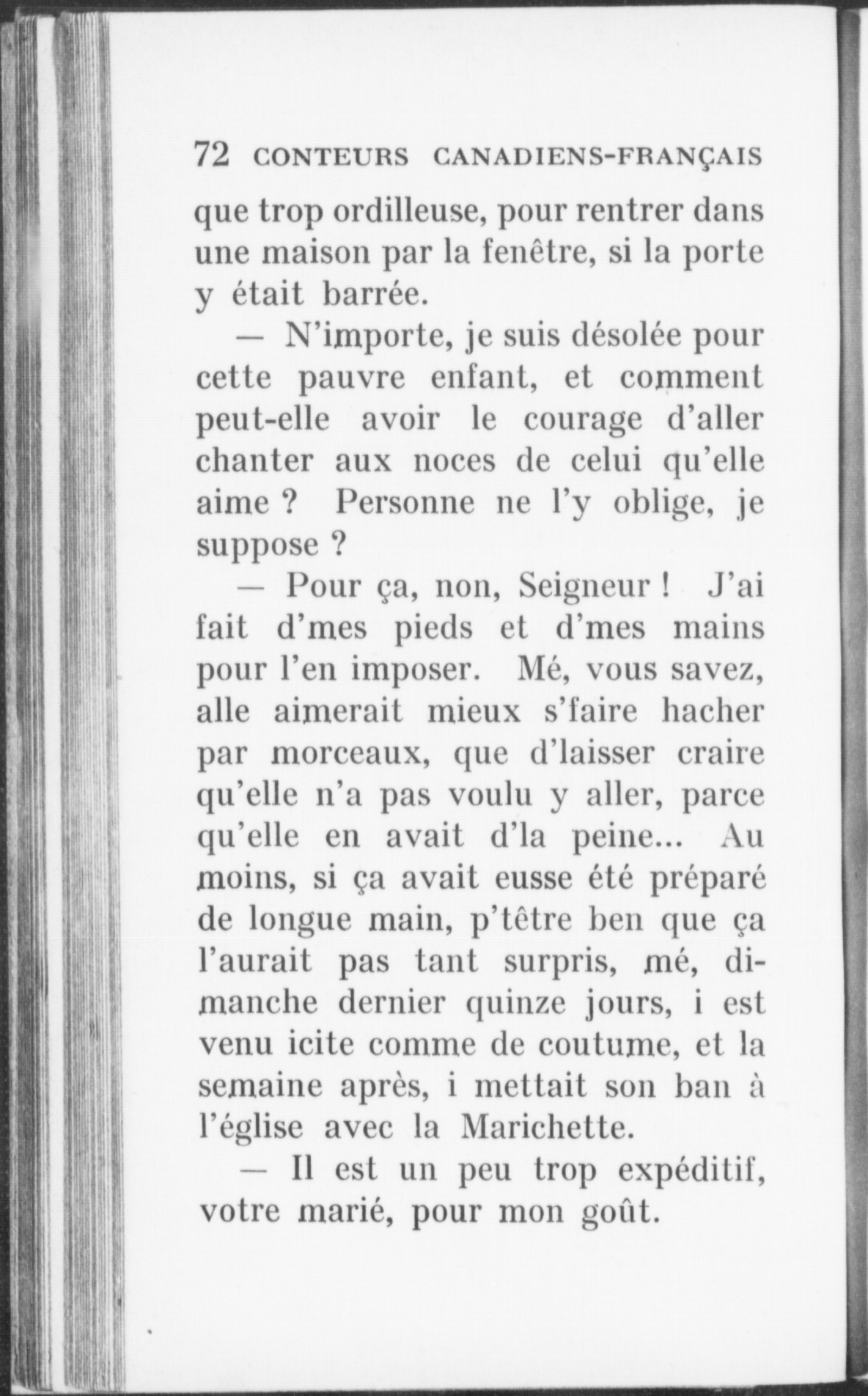 72 CONTEURS CANADIENS-FRANÇAIS

que trop ordilleuse, pour rentrer dans une maison par la fenêtre, si la porte y était barrée.

— N'importe, je suis désolée pour cette pauvre enfant, et comment peut-elle avoir le courage d'aller chanter aux noces de celui qu'elle aime ? Personne ne l'y oblige, je suppose ?

— Pour ça, non, Seigneur ! J'ai fait d'mes pieds et d'mes mains pour l'en imposer. Mé, vous savez, alle aimerait mieux s'faire hacher par morceaux, que d'laisser craire qu'elle n'a pas voulu y aller, parce qu'elle en avait d'la peine... Au moins, si ça avait eusse été préparé de longue main, p'têtre ben que ça l'aurait pas tant surpris, mé, dimanche dernier quinze jours, i est venu icite comme de coutume, et la semaine après, i mettait son ban à l'église avec la Marichette.

— Il est un peu trop expéditif, votre marié, pour mon goût.